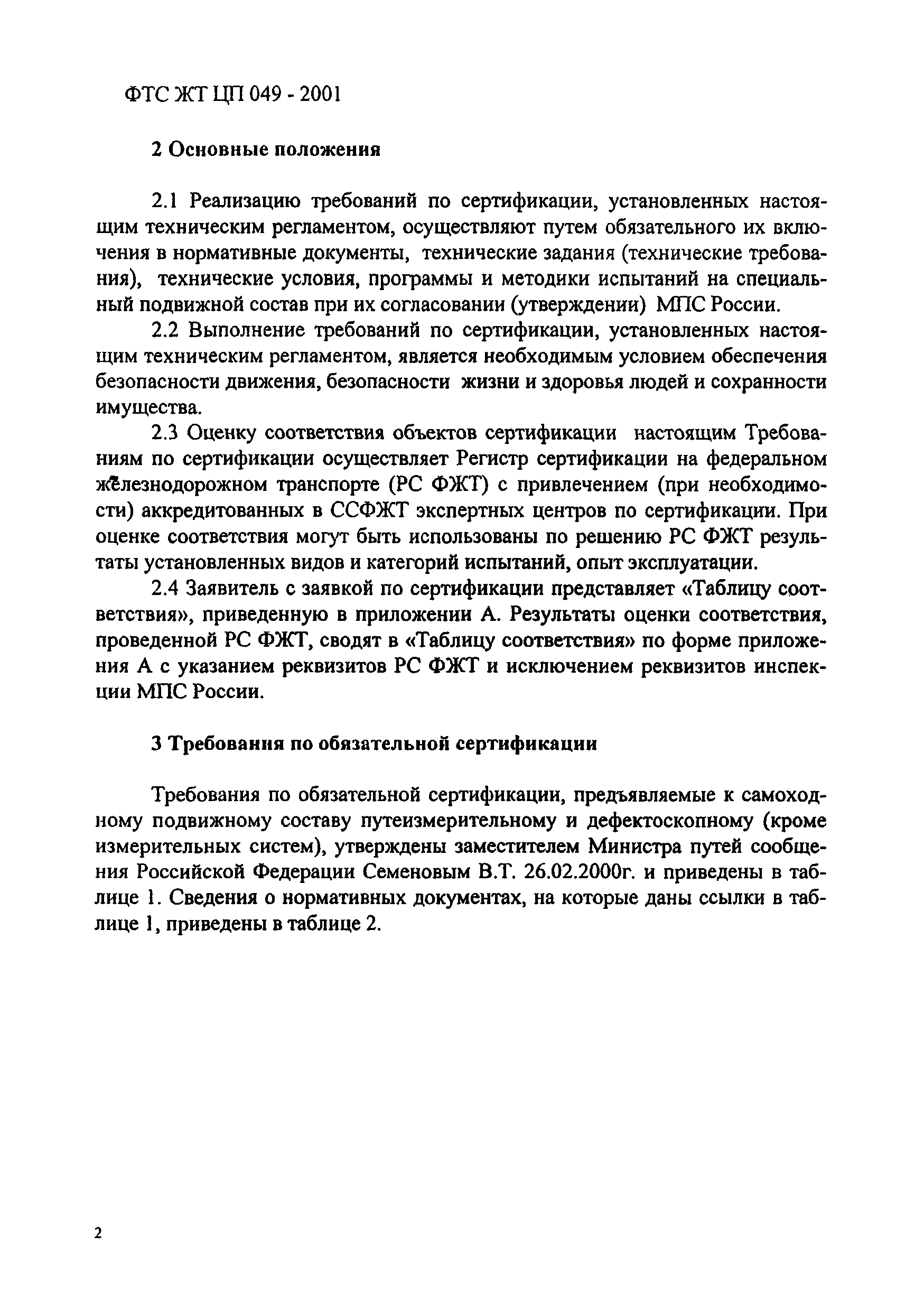 ФТС ЖТ ЦП 049 - 2001

2 Основные положения

2.1 Реализацию требований по сертификации, установленных настоящим техническим регламентом, осуществляют путем обязательного их включения в нормативные документы, технические задания (технические требования), технические условия, программы и методики испытаний на специальный подвижной состав при их согласовании (утверждении) МПС России.

2.2 Выполнение требований по сертификации, установленных настоящим техническим регламентом, является необходимым условием обеспечения безопасности движения, безопасности жизни и здоровья людей и сохранности имущества.

2.3 Оценку соответствия объектов сертификации настоящим Требованиям по сертификации осуществляет Регистр сертификации на федеральном железнодорожном транспорте (РС ФЖТ) с привлечением (при необходимости) аккредитованных в ССФЖТ экспертных центров по сертификации. При оценке соответствия могут быть использованы по решению РС ФЖТ результаты установленных видов и категорий испытаний, опыт эксплуатации.

2.4 Заявитель с заявкой по сертификации представляет «Таблицу соответствия», приведенную в приложении А. Результаты оценки соответствия, проведенной РС ФЖТ, сводят в «Таблицу соответствия» по форме приложения А с указанием реквизитов РС ФЖТ и исключением реквизитов инспекции МПС России.

3 Требования по обязательной сертификации

Требования по обязательной сертификации, предъявляемые к самоходному подвижному составу путеизмерительному и дефектоскопному (кроме измерительных систем), утверждены заместителем Министра путей сообщения Российской Федерации Семеновым В.Т. 26.02.2000г. и приведены в таблице 1. Сведения о нормативных документах, на которые даны ссылки в таблице 1, приведены в таблице 2.

2